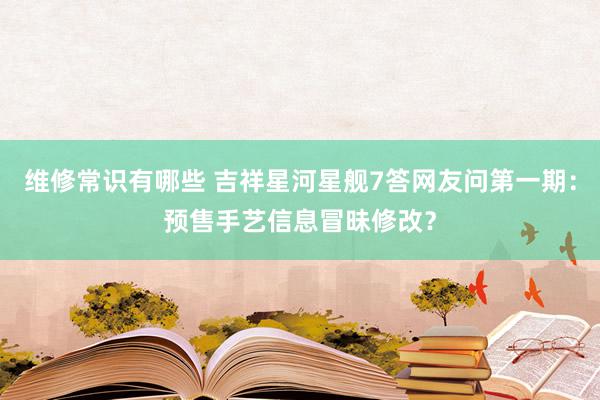 维修常识有哪些 吉祥星河星舰7答网友问第一期：预售手艺信息冒昧修改？